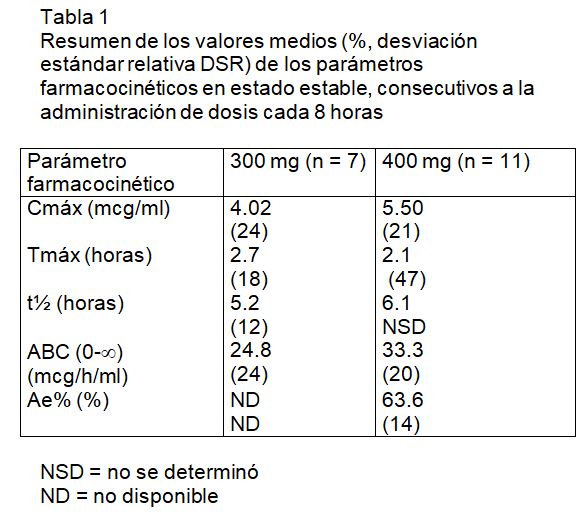 Tabla 1
Resumen de los valores medios (%, desviación estándar relativa DSR) de los parámetros farmacocinéticos en estado estable, consecutivos a la administración de dosis cada 8 horas

| Parámetro farmacocinético | 300 mg (n = 7) | 400 mg (n = 11) |
|---|---|---|
| Cmáx (mcg/ml) | 4.02 (24) | 5.50 (21) |
| Tmáx (horas) | 2.7 (18) | 2.1 (47) |
| t½ (horas) | 5.2 (12) | 6.1 NSD |
| ABC (0-∞) (mcg/h/ml) | 24.8 (24) | 33.3 (20) |
| Ae% (%) | ND ND | 63.6 (14) |

NSD = no se determinó
ND = no disponible